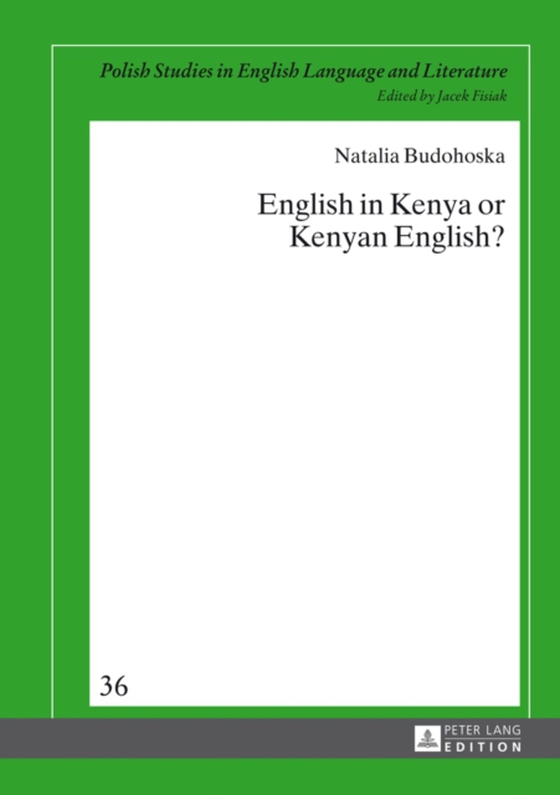 Polish Studies in English Language and Literature
Edited by Jacek Fisiak

Natalia Budohoska

English in Kenya or Kenyan English?

36

PETER LANG
EDITION